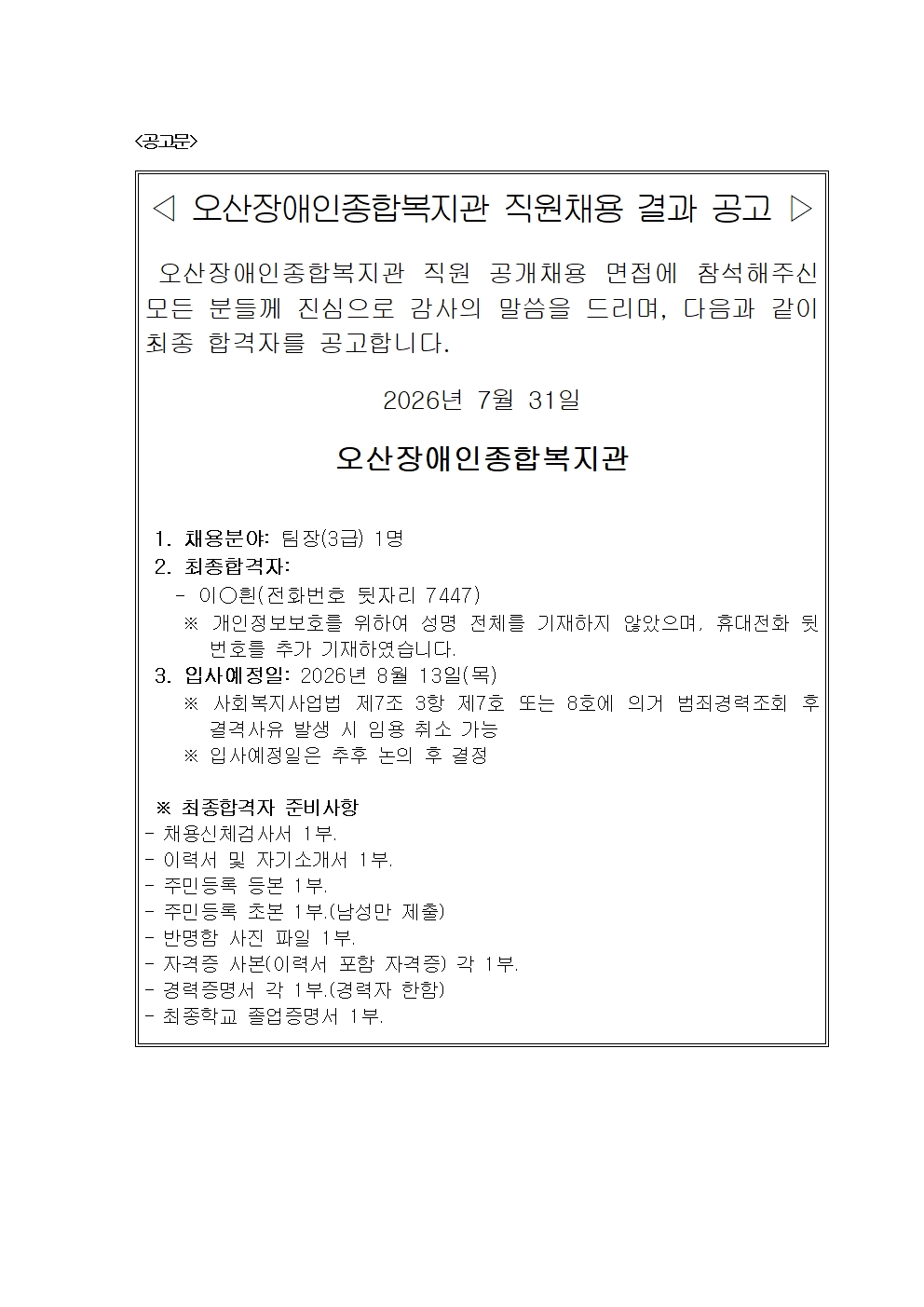 <공고문>

◁ 오산장애인종합복지관 직원채용 결과 공고 ▷

오산장애인종합복지관 직원 공개채용 면접에 참석해주신 모든 분들께 진심으로 감사의 말씀을 드리며, 다음과 같이 최종 합격자를 공고합니다.

2026년 7월 31일

오산장애인종합복지관

1. 채용분야: 팀장(3급) 1명
2. 최종합격자:
- 이○흰(전화번호 뒷자리 7447)
※ 개인정보보호를 위하여 성명 전체를 기재하지 않았으며, 휴대전화 뒷번호를 추가 기재하였습니다.
3. 입사예정일: 2026년 8월 13일(목)
※ 사회복지사업법 제7조 3항 제7호 또는 8호에 의거 범죄경력조회 후 결격사유 발생 시 임용 취소 가능
※ 입사예정일은 추후 논의 후 결정

※ 최종합격자 준비사항
- 채용신체검사서 1부.
- 이력서 및 자기소개서 1부.
- 주민등록 등본 1부.
- 주민등록 초본 1부.(남성만 제출)
- 반명함 사진 파일 1부.
- 자격증 사본(이력서 포함 자격증) 각 1부.
- 경력증명서 각 1부.(경력자 한함)
- 최종학교 졸업증명서 1부.